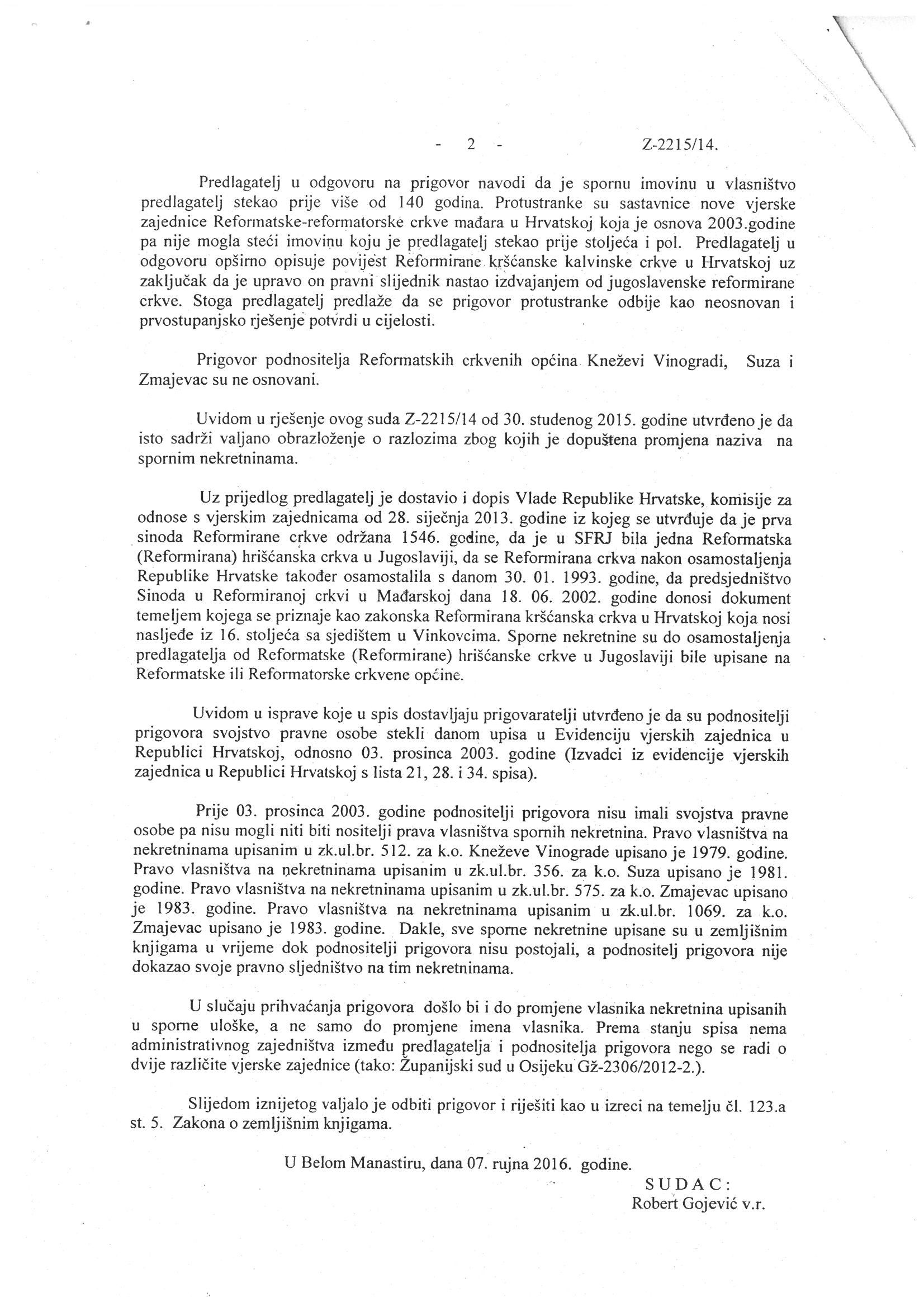 - 2 - Z-2215/14.

Predlagatelj u odgovoru na prigovor navodi da je spornu imovinu u vlasništvo predlagatelj stekao prije više od 140 godina. Protustranke su sastavnice nove vjerske zajednice Reformatske-reformatorske crkve mađara u Hrvatskoj koja je osnova 2003.godine pa nije mogla steći imovinu koju je predlagatelj stekao prije stoljeća i pol. Predlagatelj u odgovoru opširno opisuje povijest Reformirane kršćanske kalvinske crkve u Hrvatskoj uz zaključak da je upravo on pravni slijednik nastao izdvajanjem od jugoslavenske reformirane crkve. Stoga predlagatelj predlaže da se prigovor protustranke odbije kao neosnovan i prvostupanjsko rješenje potvrdi u cijelosti.

Prigovor podnositelja Reformatskih crkvenih općina Kneževi Vinogradi, Suza i Zmajevac su ne osnovani.

Uvidom u rješenje ovog suda Z-2215/14 od 30. studenog 2015. godine utvrđeno je da isto sadrži valjano obrazloženje o razlozima zbog kojih je dopuštena promjena naziva na spornim nekretninama.

Uz prijedlog predlagatelj je dostavio i dopis Vlade Republike Hrvatske, komisije za odnose s vjerskim zajednicama od 28. siječnja 2013. godine iz kojeg se utvrđuje da je prva sinoda Reformirane crkve održana 1546. godine, da je u SFRJ bila jedna Reformatska (Reformirana) hrišćanska crkva u Jugoslaviji, da se Reformirana crkva nakon osamostaljenja Republike Hrvatske također osamostalila s danom 30. 01. 1993. godine, da predsjedništvo Sinoda u Reformiranoj crkvi u Mađarskoj dana 18. 06. 2002. godine donosi dokument temeljem kojega se priznaje kao zakonska Reformirana kršćanska crkva u Hrvatskoj koja nosi nasljeđe iz 16. stoljeća sa sjedištem u Vinkovcima. Sporne nekretnine su do osamostaljenja predlagatelja od Reformatske (Reformirane) hrišćanske crkve u Jugoslaviji bile upisane na Reformatske ili Reformatorske crkvene općine.

Uvidom u isprave koje u spis dostavljaju prigovaratelji utvrđeno je da su podnositelji prigovora svojstvo pravne osobe stekli danom upisa u Evidenciju vjerskih zajednica u Republici Hrvatskoj, odnosno 03. prosinca 2003. godine (Izvadci iz evidencije vjerskih zajednica u Republici Hrvatskoj s lista 21, 28. i 34. spisa).

Prije 03. prosinca 2003. godine podnositelji prigovora nisu imali svojstva pravne osobe pa nisu mogli niti biti nositelji prava vlasništva spornih nekretnina. Pravo vlasništva na nekretninama upisanim u zk.ul.br. 512. za k.o. Kneževe Vinograde upisano je 1979. godine. Pravo vlasništva na nekretninama upisanim u zk.ul.br. 356. za k.o. Suza upisano je 1981. godine. Pravo vlasništva na nekretninama upisanim u zk.ul.br. 575. za k.o. Zmajevac upisano je 1983. godine. Pravo vlasništva na nekretninama upisanim u zk.ul.br. 1069. za k.o. Zmajevac upisano je 1983. godine. Dakle, sve sporne nekretnine upisane su u zemljišnim knjigama u vrijeme dok podnositelji prigovora nisu postojali, a podnositelj prigovora nije dokazao svoje pravno sljedništvo na tim nekretninama.

U slučaju prihvaćanja prigovora došlo bi i do promjene vlasnika nekretnina upisanih u sporne uloške, a ne samo do promjene imena vlasnika. Prema stanju spisa nema administrativnog zajedništva između predlagatelja i podnositelja prigovora nego se radi o dvije različite vjerske zajednice (tako: Županijski sud u Osijeku Gž-2306/2012-2.).

Slijedom iznijetog valjalo je odbiti prigovor i riješiti kao u izreci na temelju čl. 123.a st. 5. Zakona o zemljišnim knjigama.

U Belom Manastiru, dana 07. rujna 2016. godine.

SUDAC:
Robert Gojević v.r.